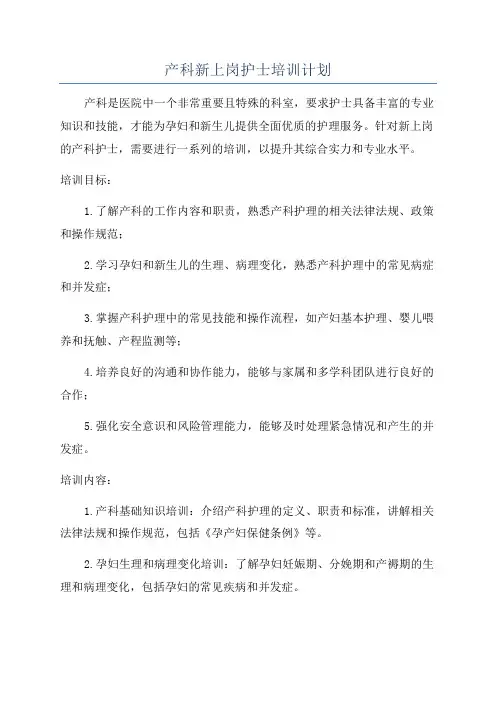 产科新上岗护士培训计划

产科是医院中一个非常重要且特殊的科室，要求护士具备丰富的专业知识和技能，才能为孕妇和新生儿提供全面优质的护理服务。针对新上岗的产科护士，需要进行一系列的培训，以提升其综合实力和专业水平。

培训目标：

1.了解产科的工作内容和职责，熟悉产科护理的相关法律法规、政策和操作规范；

2.学习孕妇和新生儿的生理、病理变化，熟悉产科护理中的常见病症和并发症；

3.掌握产科护理中的常见技能和操作流程，如产妇基本护理、婴儿喂养和抚触、产程监测等；

4.培养良好的沟通和协作能力，能够与家属和多学科团队进行良好的合作；

5.强化安全意识和风险管理能力，能够及时处理紧急情况和产生的并发症。

培训内容：

1.产科基础知识培训：介绍产科护理的定义、职责和标准，讲解相关法律法规和操作规范，包括《孕产妇保健条例》等。

2.孕妇生理和病理变化培训：了解孕妇妊娠期、分娩期和产褥期的生理和病理变化，包括孕妇的常见疾病和并发症。